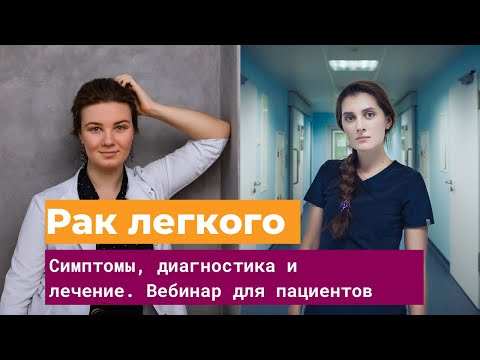 Рак легкого

Симптомы, диагностика и лечение. Вебинар для пациентов